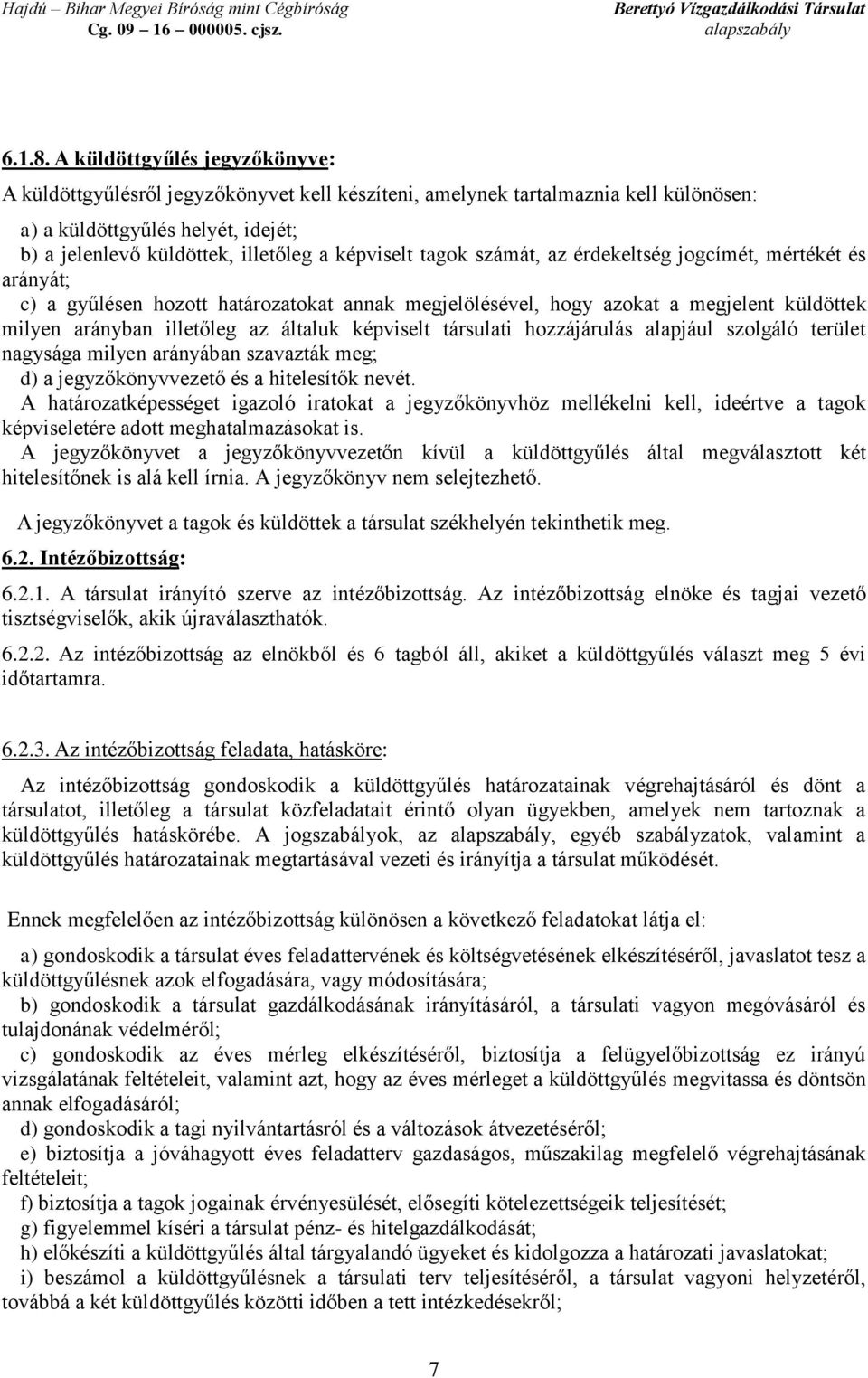 Hajdú – Bihar Megyei Bíróság mint Cégbíróság
Cg. 09 – 16 – 000005. cjsz.

Berettyó Vízgazdálkodási Társulat
alapszabály

6.1.8. A küldöttgyűlés jegyzőkönyve:

A küldöttgyűlésről jegyzőkönyvet kell készíteni, amelynek tartalmaznia kell különösen:

a) a küldöttgyűlés helyét, idejét;
b) a jelenlevő küldöttek, illetőleg a képviselt tagok számát, az érdekeltség jogcímét, mértékét és arányát;
c) a gyűlésen hozott határozatokat annak megjelölésével, hogy azokat a megjelent küldöttek milyen arányban illetőleg az általuk képviselt társulati hozzájárulás alapjául szolgáló terület nagysága milyen arányában szavazták meg;
d) a jegyzőkönyvvezető és a hitelesítők nevét.
A határozatképességet igazoló iratokat a jegyzőkönyvhöz mellékelni kell, ideértve a tagok képviseletére adott meghatalmazásokat is.
A jegyzőkönyvet a jegyzőkönyvvezetőn kívül a küldöttgyűlés által megválasztott két hitelesítőnek is alá kell írnia. A jegyzőkönyv nem selejtezhető.

A jegyzőkönyvet a tagok és küldöttek a társulat székhelyén tekinthetik meg.

6.2. Intézőbizottság:

6.2.1. A társulat irányító szerve az intézőbizottság. Az intézőbizottság elnöke és tagjai vezető tisztségviselők, akik újraválaszthatók.

6.2.2. Az intézőbizottság az elnökből és 6 tagból áll, akiket a küldöttgyűlés választ meg 5 évi időtartamra.

6.2.3. Az intézőbizottság feladata, hatásköre:

Az intézőbizottság gondoskodik a küldöttgyűlés határozatainak végrehajtásáról és dönt a társulatot, illetőleg a társulat közfeladatait érintő olyan ügyekben, amelyek nem tartoznak a küldöttgyűlés hatáskörébe. A jogszabályok, az alapszabály, egyéb szabályzatok, valamint a küldöttgyűlés határozatainak megtartásával vezeti és irányítja a társulat működését.

Ennek megfelelően az intézőbizottság különösen a következő feladatokat látja el:

a) gondoskodik a társulat éves feladattervének és költségvetésének elkészítéséről, javaslatot tesz a küldöttgyűlésnek azok elfogadására, vagy módosítására;
b) gondoskodik a társulat gazdálkodásának irányításáról, a társulati vagyon megóvásáról és tulajdonának védelméről;
c) gondoskodik az éves mérleg elkészítéséről, biztosítja a felügyelőbizottság ez irányú vizsgálatának feltételeit, valamint azt, hogy az éves mérleget a küldöttgyűlés megvitassa és döntsön annak elfogadásáról;
d) gondoskodik a tagi nyilvántartásról és a változások átvezetéséről;
e) biztosítja a jóváhagyott éves feladatterv gazdaságos, műszakilag megfelelő végrehajtásának feltételeit;
f) biztosítja a tagok jogainak érvényesülését, elősegíti kötelezettségeik teljesítését;
g) figyelemmel kíséri a társulat pénz- és hitelgazdálkodását;
h) előkészíti a küldöttgyűlés által tárgyalandó ügyeket és kidolgozza a határozati javaslatokat;
i) beszámol a küldöttgyűlésnek a társulati terv teljesítéséről, a társulat vagyoni helyzetéről, továbbá a két küldöttgyűlés közötti időben a tett intézkedésekről;

7